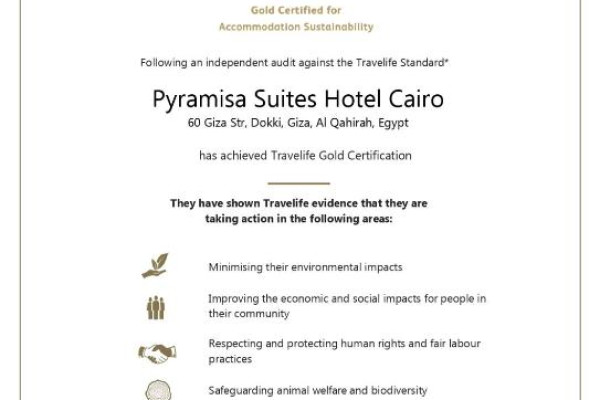 Gold Certified for
Accommodation Sustainability

Following an independent audit against the Travelife Standard*

Pyramisa Suites Hotel Cairo
60 Giza Str, Dokki, Giza, Al Qahirah, Egypt

has achieved Travelife Gold Certification

They have shown Travelife evidence that they are taking action in the following areas:

Minimising their environmental impacts

Improving the economic and social impacts for people in their community

Respecting and protecting human rights and fair labour practices

Safeguarding animal welfare and biodiversity